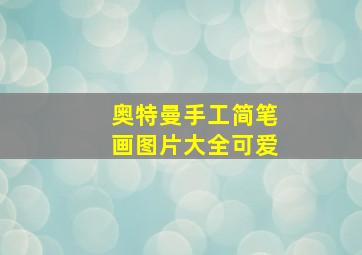 奥特曼手工简笔画图片大全可爱